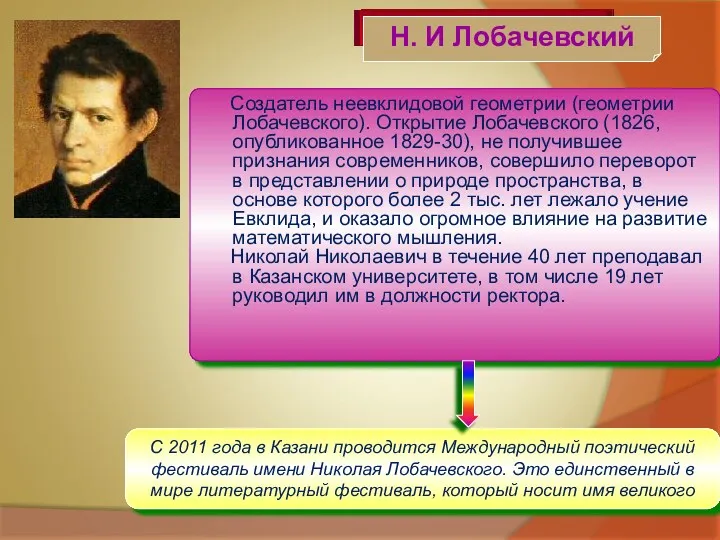 Н. И Лобачевский

Создатель неевклидовой геометрии (геометрии Лобачевского). Открытие Лобачевского (1826, опубликованное 1829-30), не получившее признания современников, совершило переворот в представлении о природе пространства, в основе которого более 2 тыс. лет лежало учение Евклида, и оказало огромное влияние на развитие математического мышления.

Николай Николаевич в течение 40 лет преподавал в Казанском университете, в том числе 19 лет руководил им в должности ректора.

С 2011 года в Казани проводится Международный поэтический фестиваль имени Николая Лобачевского. Это единственный в мире литературный фестиваль, который носит имя великого